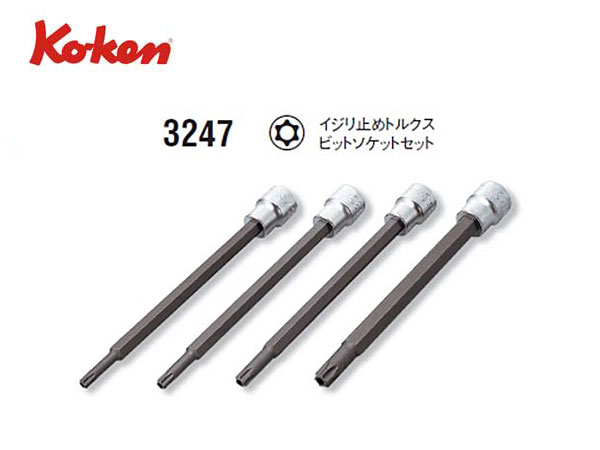 Ko-ken

3247

イジリ止めトルクス
ビットソケットセット